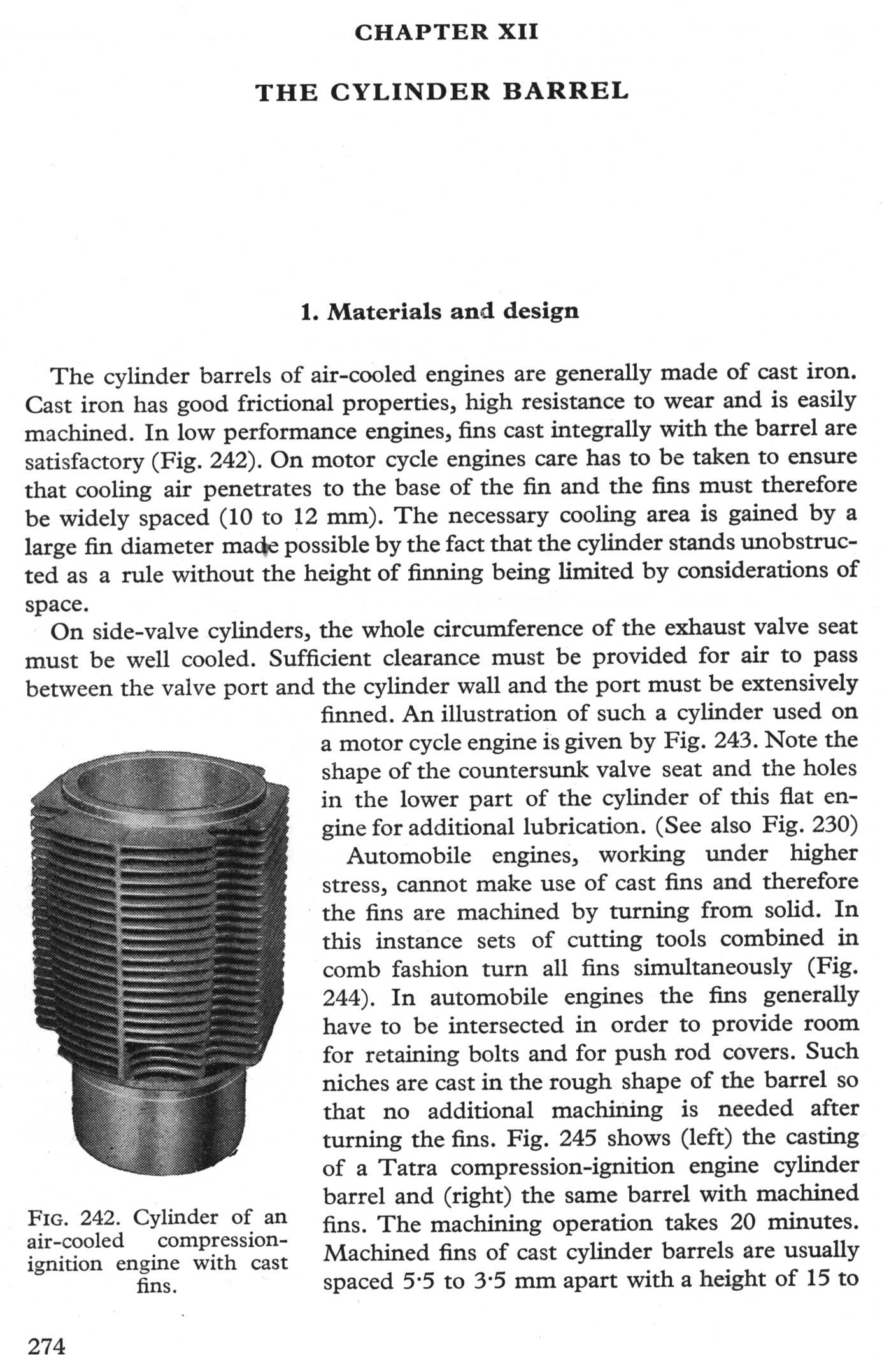 CHAPTER XII

THE CYLINDER BARREL

1. Materials and design

The cylinder barrels of air-cooled engines are generally made of cast iron. Cast iron has good frictional properties, high resistance to wear and is easily machined. In low performance engines, fins cast integrally with the barrel are satisfactory (Fig. 242). On motor cycle engines care has to be taken to ensure that cooling air penetrates to the base of the fin and the fins must therefore be widely spaced (10 to 12 mm). The necessary cooling area is gained by a large fin diameter made possible by the fact that the cylinder stands unobstructed as a rule without the height of finning being limited by considerations of space.

On side-valve cylinders, the whole circumference of the exhaust valve seat must be well cooled. Sufficient clearance must be provided for air to pass between the valve port and the cylinder wall and the port must be extensively finned. An illustration of such a cylinder used on a motor cycle engine is given by Fig. 243. Note the shape of the countersunk valve seat and the holes in the lower part of the cylinder of this flat engine for additional lubrication. (See also Fig. 230)

Automobile engines, working under higher stress, cannot make use of cast fins and therefore the fins are machined by turning from solid. In this instance sets of cutting tools combined in comb fashion turn all fins simultaneously (Fig. 244). In automobile engines the fins generally have to be intersected in order to provide room for retaining bolts and for push rod covers. Such niches are cast in the rough shape of the barrel so that no additional machining is needed after turning the fins. Fig. 245 shows (left) the casting of a Tatra compression-ignition engine cylinder barrel and (right) the same barrel with machined fins. The machining operation takes 20 minutes. Machined fins of cast cylinder barrels are usually spaced 5·5 to 3·5 mm apart with a height of 15 to

FIG. 242. Cylinder of an air-cooled compression-ignition engine with cast fins.

274